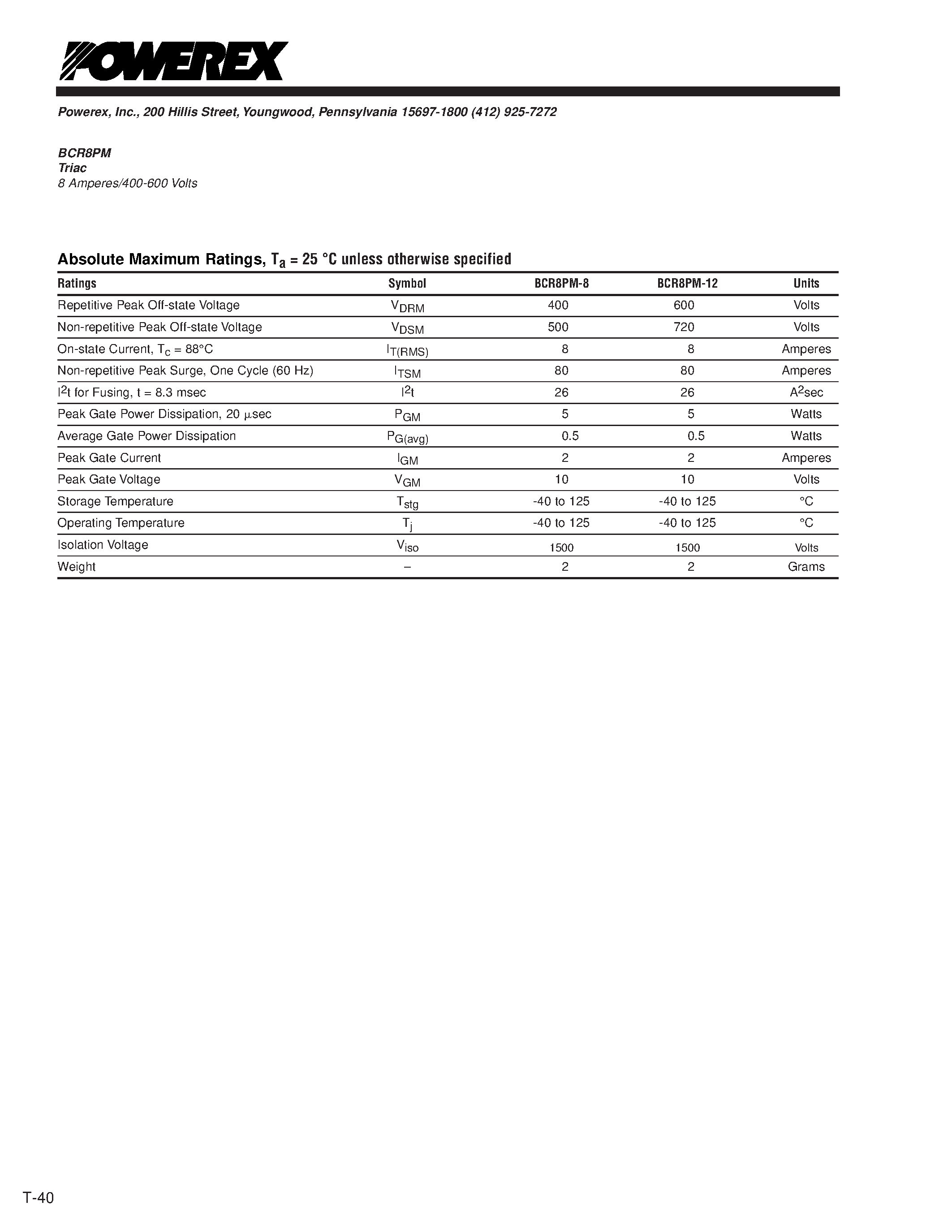 POWEREX

Powerex, Inc., 200 Hillis Street, Youngwood, Pennsylvania 15697-1800 (412) 925-7272

BCR8PM
Triac
8 Amperes/400-600 Volts

Absolute Maximum Ratings, $T_a$ = 25 °C unless otherwise specified

| Ratings | Symbol | BCR8PM-8 | BCR8PM-12 | Units |
|---|---|---|---|---|
| Repetitive Peak Off-state Voltage | $V_{DRM}$ | 400 | 600 | Volts |
| Non-repetitive Peak Off-state Voltage | $V_{DSM}$ | 500 | 720 | Volts |
| On-state Current, $T_c$ = 88°C | $I_{T(RMS)}$ | 8 | 8 | Amperes |
| Non-repetitive Peak Surge, One Cycle (60 Hz) | $I_{TSM}$ | 80 | 80 | Amperes |
| $I^2t$ for Fusing, t = 8.3 msec | $I^2t$ | 26 | 26 | $A^2$sec |
| Peak Gate Power Dissipation, 20 µsec | $P_{GM}$ | 5 | 5 | Watts |
| Average Gate Power Dissipation | $P_{G(avg)}$ | 0.5 | 0.5 | Watts |
| Peak Gate Current | $I_{GM}$ | 2 | 2 | Amperes |
| Peak Gate Voltage | $V_{GM}$ | 10 | 10 | Volts |
| Storage Temperature | $T_{stg}$ | -40 to 125 | -40 to 125 | °C |
| Operating Temperature | $T_j$ | -40 to 125 | -40 to 125 | °C |
| Isolation Voltage | $V_{iso}$ | 1500 | 1500 | Volts |
| Weight | – | 2 | 2 | Grams |

T-40